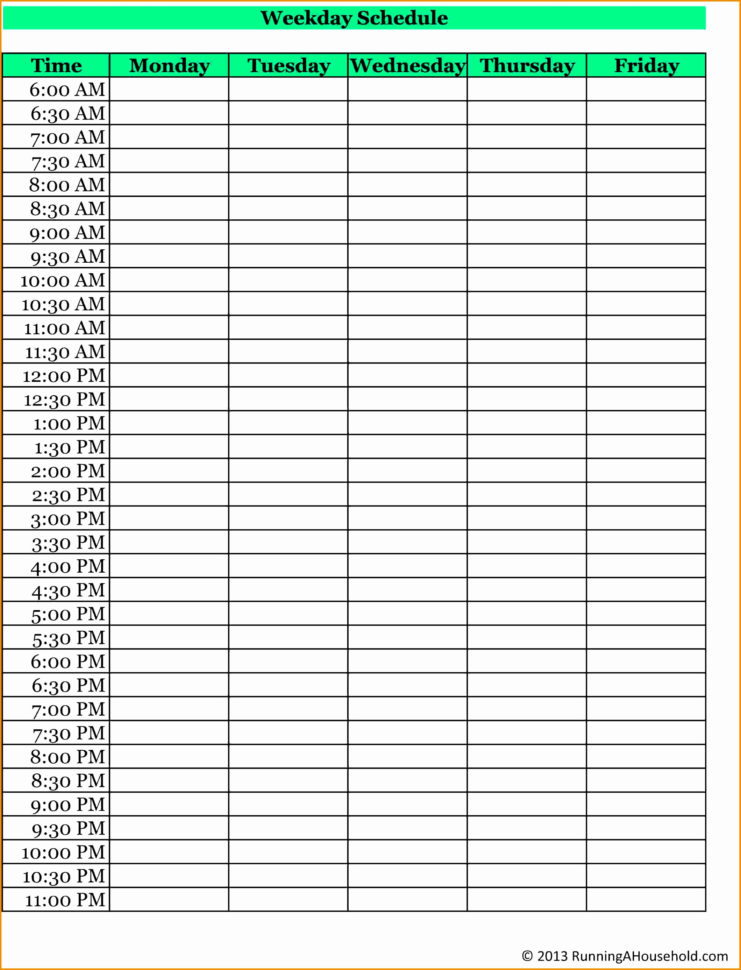 Weekday Schedule

| Time | Monday | Tuesday | Wednesday | Thursday | Friday |
|---|---|---|---|---|---|
| 6:00 AM | | | | | |
| 6:30 AM | | | | | |
| 7:00 AM | | | | | |
| 7:30 AM | | | | | |
| 8:00 AM | | | | | |
| 8:30 AM | | | | | |
| 9:00 AM | | | | | |
| 9:30 AM | | | | | |
| 10:00 AM | | | | | |
| 10:30 AM | | | | | |
| 11:00 AM | | | | | |
| 11:30 AM | | | | | |
| 12:00 PM | | | | | |
| 12:30 PM | | | | | |
| 1:00 PM | | | | | |
| 1:30 PM | | | | | |
| 2:00 PM | | | | | |
| 2:30 PM | | | | | |
| 3:00 PM | | | | | |
| 3:30 PM | | | | | |
| 4:00 PM | | | | | |
| 4:30 PM | | | | | |
| 5:00 PM | | | | | |
| 5:30 PM | | | | | |
| 6:00 PM | | | | | |
| 6:30 PM | | | | | |
| 7:00 PM | | | | | |
| 7:30 PM | | | | | |
| 8:00 PM | | | | | |
| 8:30 PM | | | | | |
| 9:00 PM | | | | | |
| 9:30 PM | | | | | |
| 10:00 PM | | | | | |
| 10:30 PM | | | | | |
| 11:00 PM | | | | | |

© 2013 RunningAHousehold.com